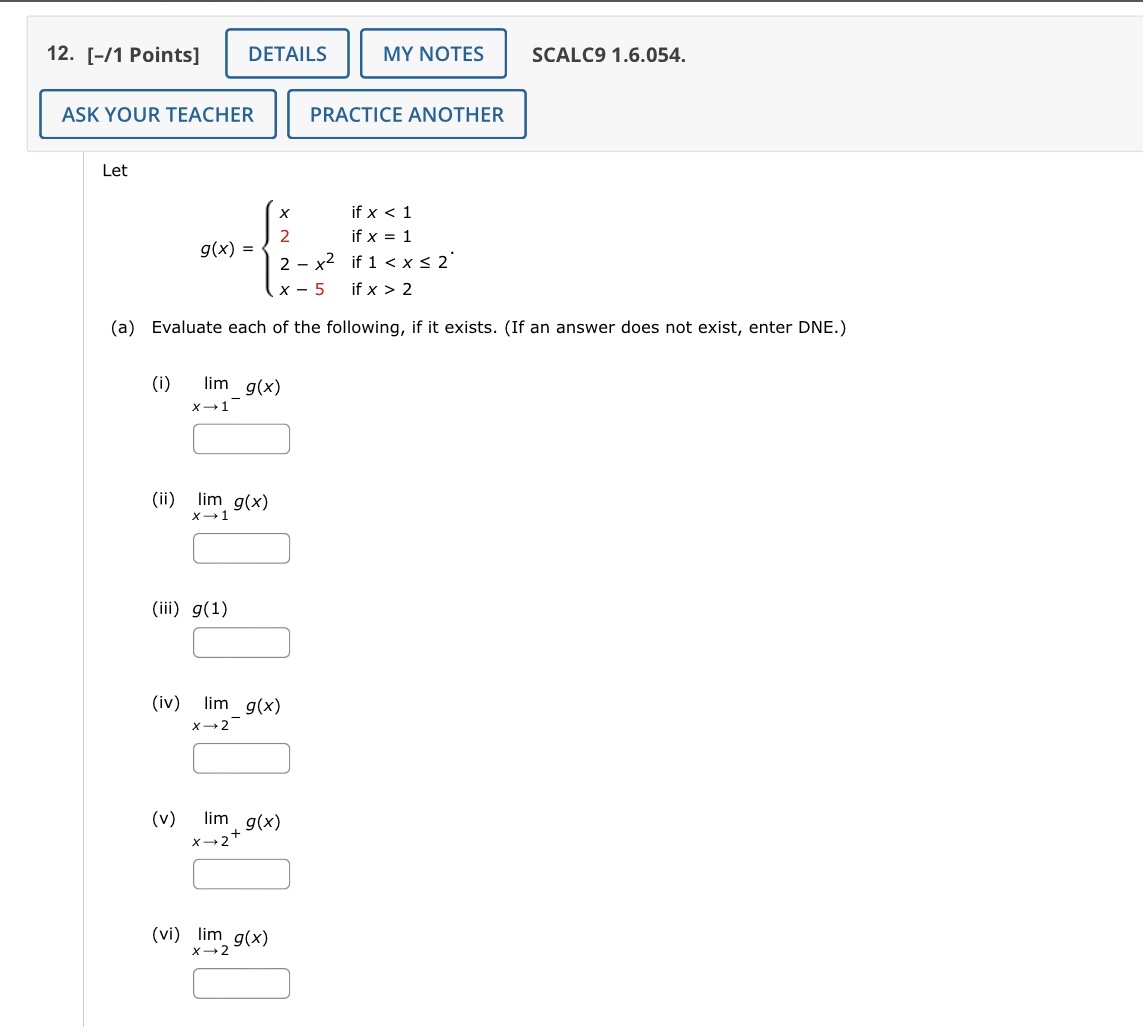 12. [–/1 Points] DETAILS MY NOTES SCALC9 1.6.054.

ASK YOUR TEACHER PRACTICE ANOTHER

Let

$g(x) = \begin{cases} x & \text{if } x < 1 \\ 2 & \text{if } x = 1 \\ 2 - x^2 & \text{if } 1 < x \le 2 \\ x - 5 & \text{if } x > 2 \end{cases}.$

(a) Evaluate each of the following, if it exists. (If an answer does not exist, enter DNE.)

(i) $\lim_{x \to 1^-} g(x)$

(ii) $\lim_{x \to 1} g(x)$

(iii) $g(1)$

(iv) $\lim_{x \to 2^-} g(x)$

(v) $\lim_{x \to 2^+} g(x)$

(vi) $\lim_{x \to 2} g(x)$